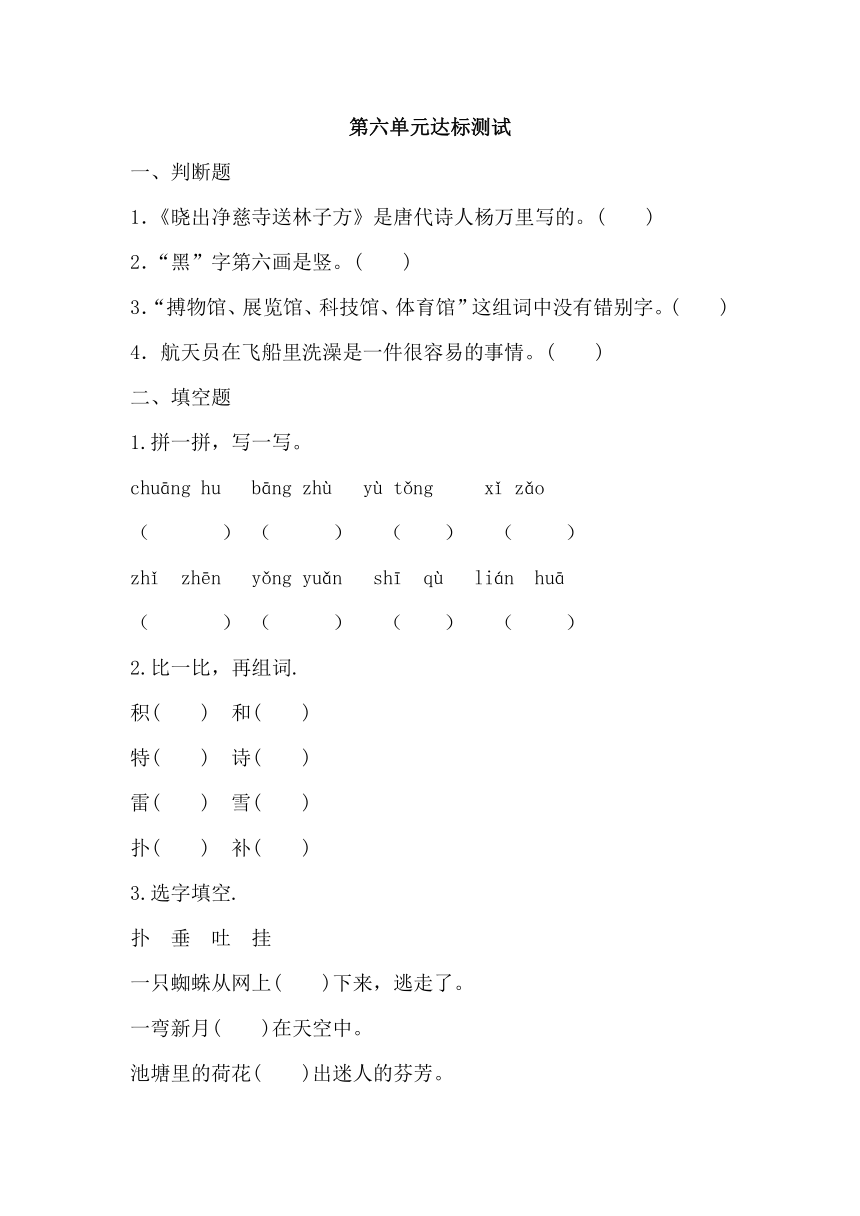 第六单元达标测试

一、判断题

1.《晓出净慈寺送林子方》是唐代诗人杨万里写的。(　　)

2.“黑”字第六画是竖。(　　)

3.“搏物馆、展览馆、科技馆、体育馆”这组词中没有错别字。(　　)

4. 航天员在飞船里洗澡是一件很容易的事情。(　　)

二、填空题

1.拼一拼，写一写。

chuāng hu　bāng zhù　yù tǒng　xǐ zǎo

(　　)　(　　)　(　　)　(　　)

zhǐ zhēn　yǒng yuǎn　shī qù　lián huā

(　　)　(　　)　(　　)　(　　)

2.比一比，再组词.

积(　　)　和(　　)

特(　　)　诗(　　)

雷(　　)　雪(　　)

扑(　　)　补(　　)

3.选字填空.

扑　垂　吐　挂

一只蜘蛛从网上(　　)下来，逃走了。

一弯新月(　　)在天空中。

池塘里的荷花(　　)出迷人的芬芳。